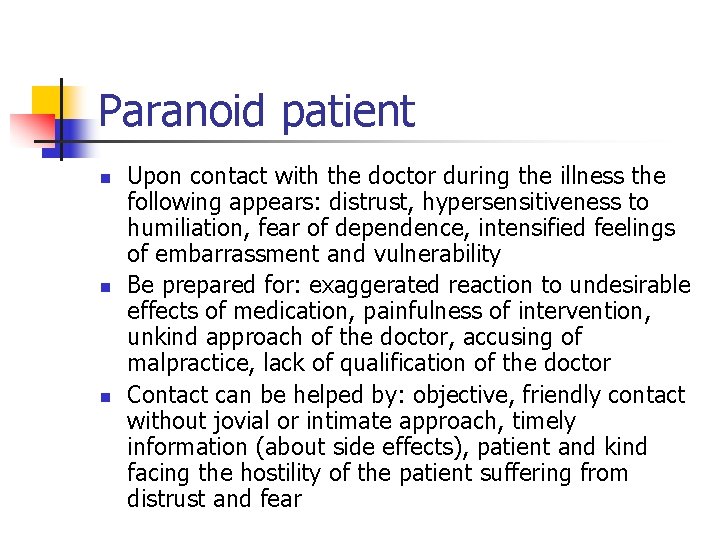 Paranoid patient

- Upon contact with the doctor during the illness the following appears: distrust, hypersensitiveness to humiliation, fear of dependence, intensified feelings of embarrassment and vulnerability
- Be prepared for: exaggerated reaction to undesirable effects of medication, painfulness of intervention, unkind approach of the doctor, accusing of malpractice, lack of qualification of the doctor
- Contact can be helped by: objective, friendly contact without jovial or intimate approach, timely information (about side effects), patient and kind facing the hostility of the patient suffering from distrust and fear